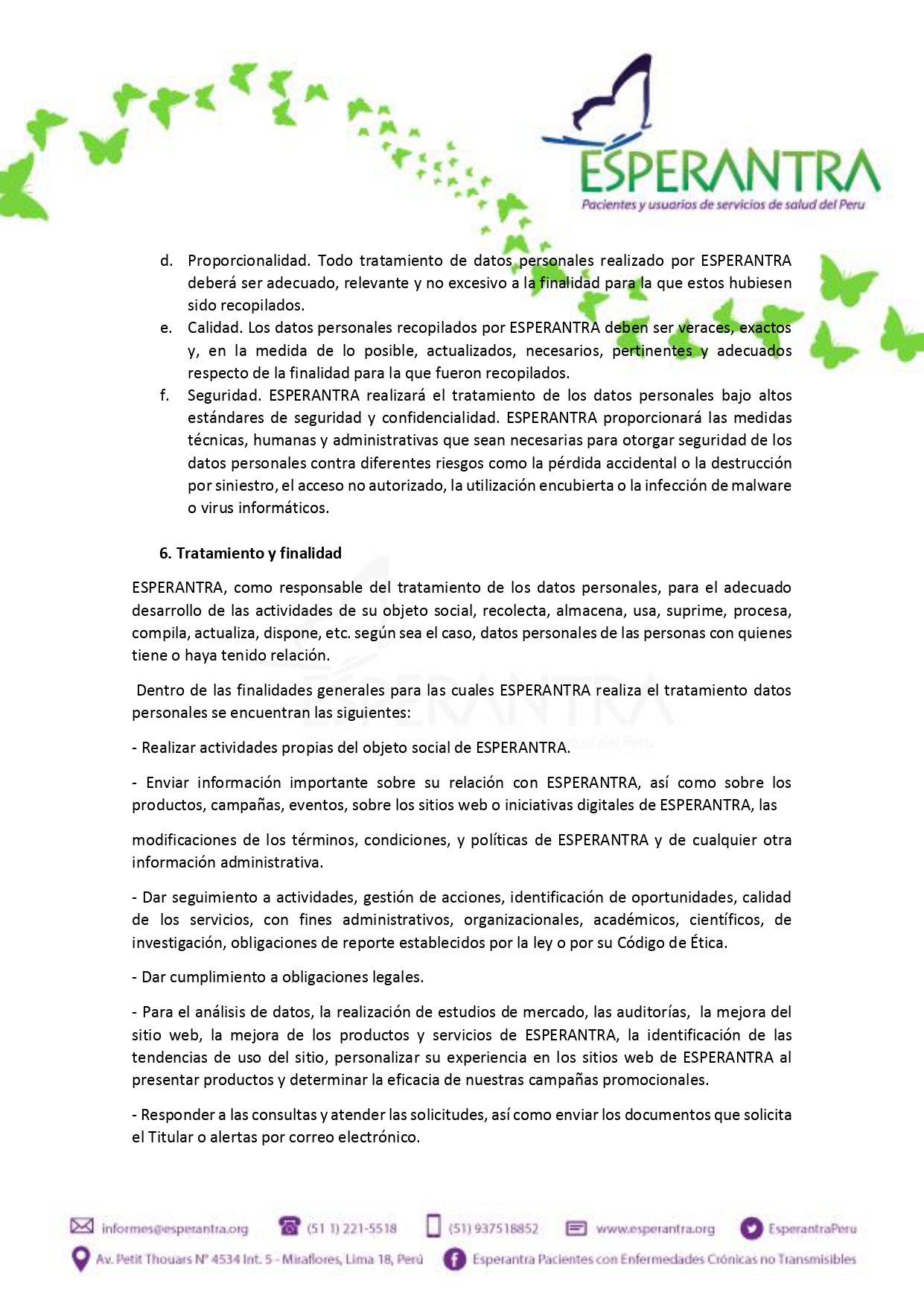 ESPERANTRA
Pacientes y usuarios de servicios de salud del Peru

d. Proporcionalidad. Todo tratamiento de datos personales realizado por ESPERANTRA deberá ser adecuado, relevante y no excesivo a la finalidad para la que estos hubiesen sido recopilados.
e. Calidad. Los datos personales recopilados por ESPERANTRA deben ser veraces, exactos y, en la medida de lo posible, actualizados, necesarios, pertinentes y adecuados respecto de la finalidad para la que fueron recopilados.
f. Seguridad. ESPERANTRA realizará el tratamiento de los datos personales bajo altos estándares de seguridad y confidencialidad. ESPERANTRA proporcionará las medidas técnicas, humanas y administrativas que sean necesarias para otorgar seguridad de los datos personales contra diferentes riesgos como la pérdida accidental o la destrucción por siniestro, el acceso no autorizado, la utilización encubierta o la infección de malware o virus informáticos.

6. Tratamiento y finalidad

ESPERANTRA, como responsable del tratamiento de los datos personales, para el adecuado desarrollo de las actividades de su objeto social, recolecta, almacena, usa, suprime, procesa, compila, actualiza, dispone, etc. según sea el caso, datos personales de las personas con quienes tiene o haya tenido relación.

Dentro de las finalidades generales para las cuales ESPERANTRA realiza el tratamiento datos personales se encuentran las siguientes:

- Realizar actividades propias del objeto social de ESPERANTRA.

- Enviar información importante sobre su relación con ESPERANTRA, así como sobre los productos, campañas, eventos, sobre los sitios web o iniciativas digitales de ESPERANTRA, las

modificaciones de los términos, condiciones, y políticas de ESPERANTRA y de cualquier otra información administrativa.

- Dar seguimiento a actividades, gestión de acciones, identificación de oportunidades, calidad de los servicios, con fines administrativos, organizacionales, académicos, científicos, de investigación, obligaciones de reporte establecidos por la ley o por su Código de Ética.

- Dar cumplimiento a obligaciones legales.

- Para el análisis de datos, la realización de estudios de mercado, las auditorías, la mejora del sitio web, la mejora de los productos y servicios de ESPERANTRA, la identificación de las tendencias de uso del sitio, personalizar su experiencia en los sitios web de ESPERANTRA al presentar productos y determinar la eficacia de nuestras campañas promocionales.

- Responder a las consultas y atender las solicitudes, así como enviar los documentos que solicita el Titular o alertas por correo electrónico.

informes@esperantra.org (51 1) 221-5518 (51) 937518852 www.esperantra.org EsperantraPeru
Av. Petit Thouars N° 4534 Int. 5 - Miraflores, Lima 18, Perú Esperantra Pacientes con Enfermedades Crónicas no Transmisibles